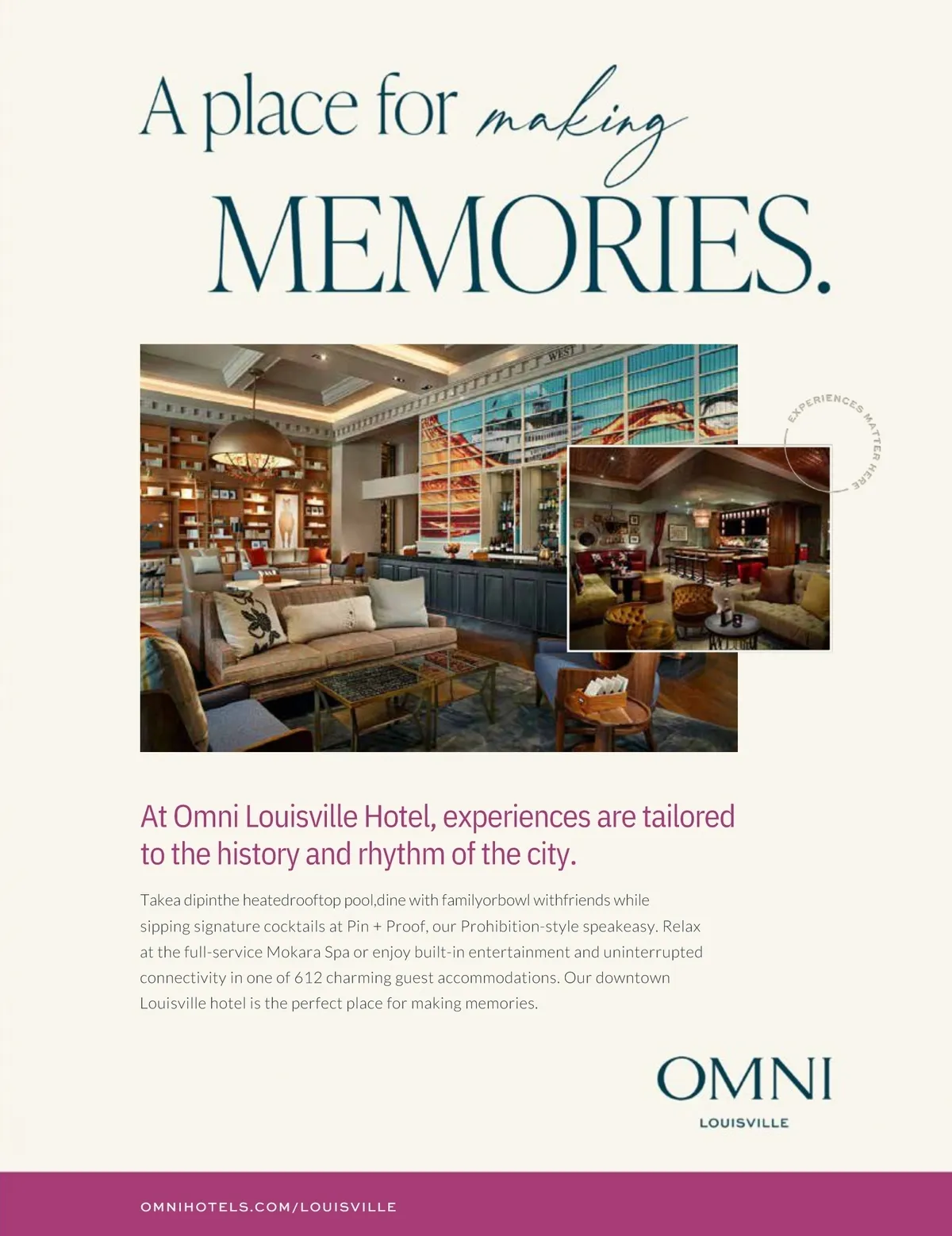 A place for making MEMORIES.

WEST

EXPERIENCES MATTER HERE

At Omni Louisville Hotel, experiences are tailored to the history and rhythm of the city.

Takea dipinthe heatedrooftop pool,dine with familyorbowl withfriends while sipping signature cocktails at Pin + Proof, our Prohibition-style speakeasy. Relax at the full-service Mokara Spa or enjoy built-in entertainment and uninterrupted connectivity in one of 612 charming guest accommodations. Our downtown Louisville hotel is the perfect place for making memories.

OMNI
LOUISVILLE

OMNIHOTELS.COM/LOUISVILLE